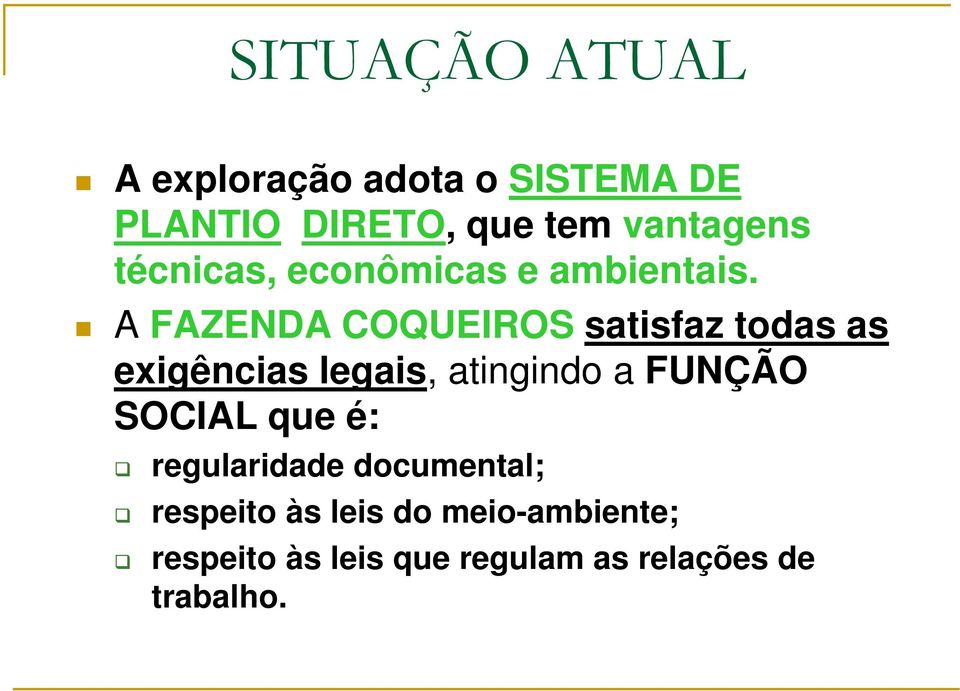 SITUAÇÃO ATUAL

A exploração adota o SISTEMA DE PLANTIO DIRETO, que tem vantagens técnicas, econômicas e ambientais.

A FAZENDA COQUEIROS satisfaz todas as exigências legais, atingindo a FUNÇÃO SOCIAL que é:

regularidade documental;

respeito às leis do meio-ambiente;

respeito às leis que regulam as relações de trabalho.